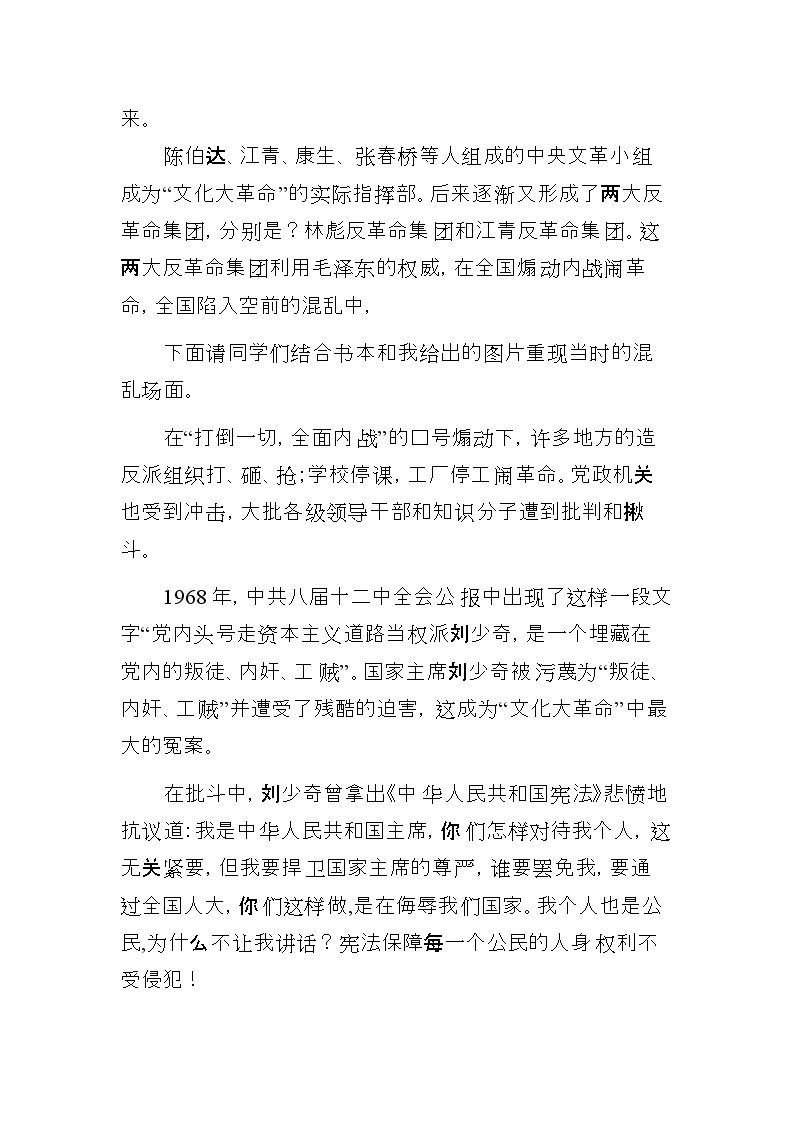 来。

陈伯达、江青、康生、张春桥等人组成的中央文革小组成为“文化大革命”的实际指挥部。后来逐渐又形成了两大反革命集团，分别是？林彪反革命集团和江青反革命集团。这两大反革命集团利用毛泽东的权威，在全国煽动内战闹革命，全国陷入空前的混乱中，

下面请同学们结合书本和我给出的图片重现当时的混乱场面。

在“打倒一切，全面内战”的口号煽动下，许多地方的造反派组织打、砸、抢；学校停课，工厂停工闹革命。党政机关也受到冲击，大批各级领导干部和知识分子遭到批判和揪斗。

1968年，中共八届十二中全会公报中出现了这样一段文字“党内头号走资本主义道路当权派刘少奇，是一个埋藏在党内的叛徒、内奸、工贼”。国家主席刘少奇被污蔑为“叛徒、内奸、工贼”并遭受了残酷的迫害，这成为“文化大革命”中最大的冤案。

在批斗中，刘少奇曾拿出《中华人民共和国宪法》悲愤地抗议道：我是中华人民共和国主席，你们怎样对待我个人，这无关紧要，但我要捍卫国家主席的尊严，谁要罢免我，要通过全国人大，你们这样做，是在侮辱我们国家。我个人也是公民，为什么不让我讲话？宪法保障每一个公民的人身权利不受侵犯！